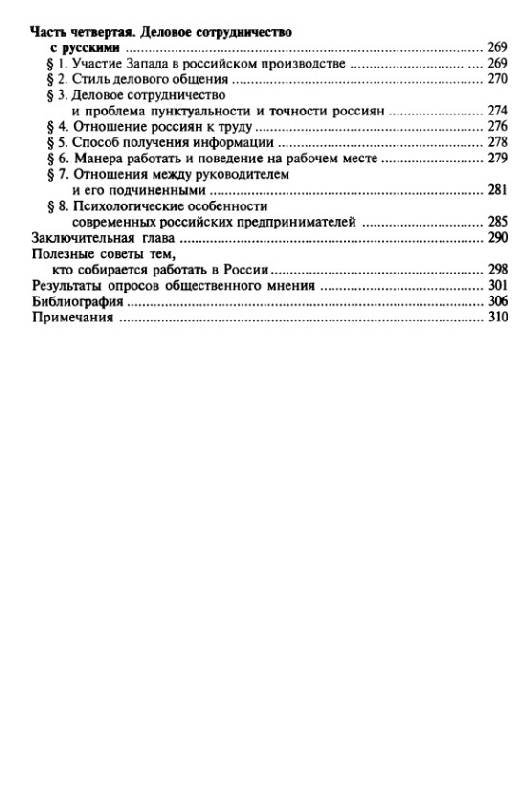 Часть четвертая. Деловое сотрудничество с русскими ........ 269
§ 1. Участие Запада в российском производстве ........ 269
§ 2. Стиль делового общения ........ 270
§ 3. Деловое сотрудничество и проблема пунктуальности и точности россиян ........ 274
§ 4. Отношение россиян к труду ........ 276
§ 5. Способ получения информации ........ 278
§ 6. Манера работать и поведение на рабочем месте ........ 279
§ 7. Отношения между руководителем и его подчиненными ........ 281
§ 8. Психологические особенности современных российских предпринимателей ........ 285
Заключительная глава ........ 290
Полезные советы тем, кто собирается работать в России ........ 298
Результаты опросов общественного мнения ........ 301
Библиография ........ 306
Примечания ........ 310